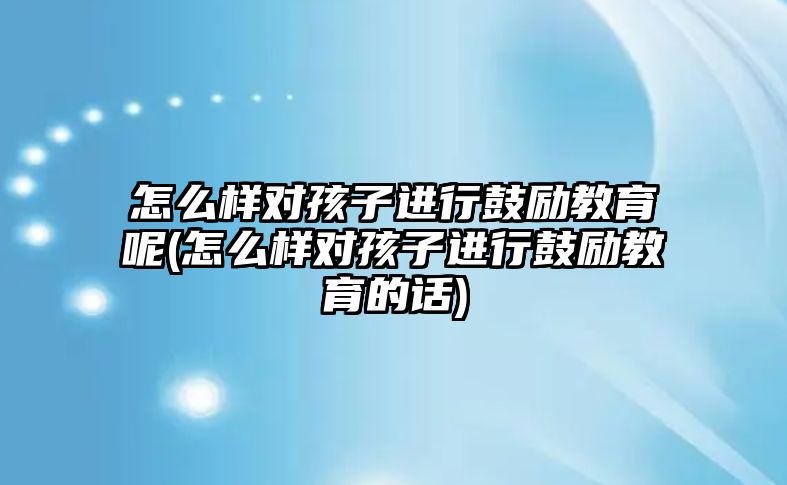 怎么样对孩子进行鼓励教育呢(怎么样对孩子进行鼓励教育的话)